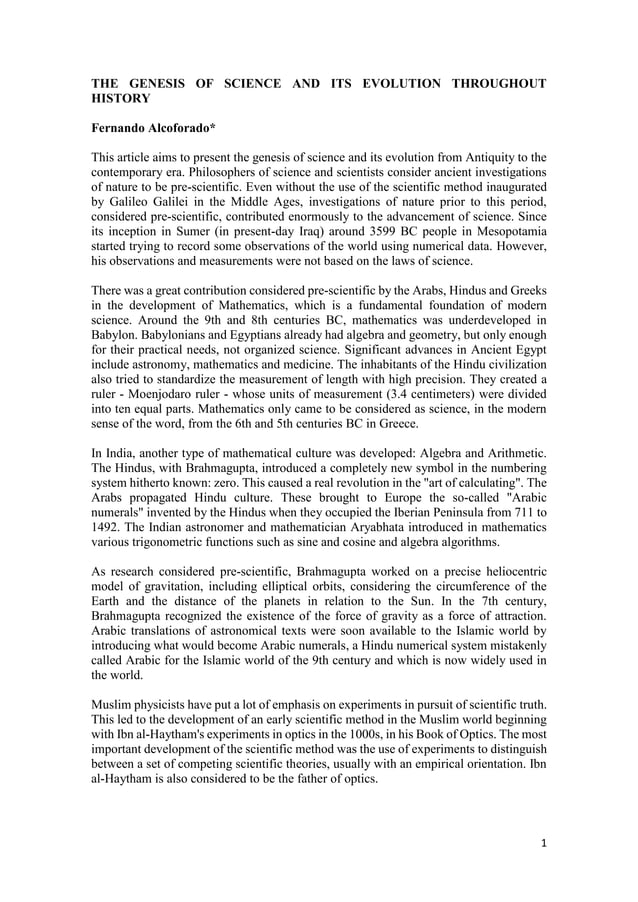 THE GENESIS OF SCIENCE AND ITS EVOLUTION THROUGHOUT HISTORY

Fernando Alcoforado*

This article aims to present the genesis of science and its evolution from Antiquity to the contemporary era. Philosophers of science and scientists consider ancient investigations of nature to be pre-scientific. Even without the use of the scientific method inaugurated by Galileo Galilei in the Middle Ages, investigations of nature prior to this period, considered pre-scientific, contributed enormously to the advancement of science. Since its inception in Sumer (in present-day Iraq) around 3599 BC people in Mesopotamia started trying to record some observations of the world using numerical data. However, his observations and measurements were not based on the laws of science.

There was a great contribution considered pre-scientific by the Arabs, Hindus and Greeks in the development of Mathematics, which is a fundamental foundation of modern science. Around the 9th and 8th centuries BC, mathematics was underdeveloped in Babylon. Babylonians and Egyptians already had algebra and geometry, but only enough for their practical needs, not organized science. Significant advances in Ancient Egypt include astronomy, mathematics and medicine. The inhabitants of the Hindu civilization also tried to standardize the measurement of length with high precision. They created a ruler - Moenjodaro ruler - whose units of measurement (3.4 centimeters) were divided into ten equal parts. Mathematics only came to be considered as science, in the modern sense of the word, from the 6th and 5th centuries BC in Greece.

In India, another type of mathematical culture was developed: Algebra and Arithmetic. The Hindus, with Brahmagupta, introduced a completely new symbol in the numbering system hitherto known: zero. This caused a real revolution in the "art of calculating". The Arabs propagated Hindu culture. These brought to Europe the so-called "Arabic numerals" invented by the Hindus when they occupied the Iberian Peninsula from 711 to 1492. The Indian astronomer and mathematician Aryabhata introduced in mathematics various trigonometric functions such as sine and cosine and algebra algorithms.

As research considered pre-scientific, Brahmagupta worked on a precise heliocentric model of gravitation, including elliptical orbits, considering the circumference of the Earth and the distance of the planets in relation to the Sun. In the 7th century, Brahmagupta recognized the existence of the force of gravity as a force of attraction. Arabic translations of astronomical texts were soon available to the Islamic world by introducing what would become Arabic numerals, a Hindu numerical system mistakenly called Arabic for the Islamic world of the 9th century and which is now widely used in the world.

Muslim physicists have put a lot of emphasis on experiments in pursuit of scientific truth. This led to the development of an early scientific method in the Muslim world beginning with Ibn al-Haytham's experiments in optics in the 1000s, in his Book of Optics. The most important development of the scientific method was the use of experiments to distinguish between a set of competing scientific theories, usually with an empirical orientation. Ibn al-Haytham is also considered to be the father of optics.

1